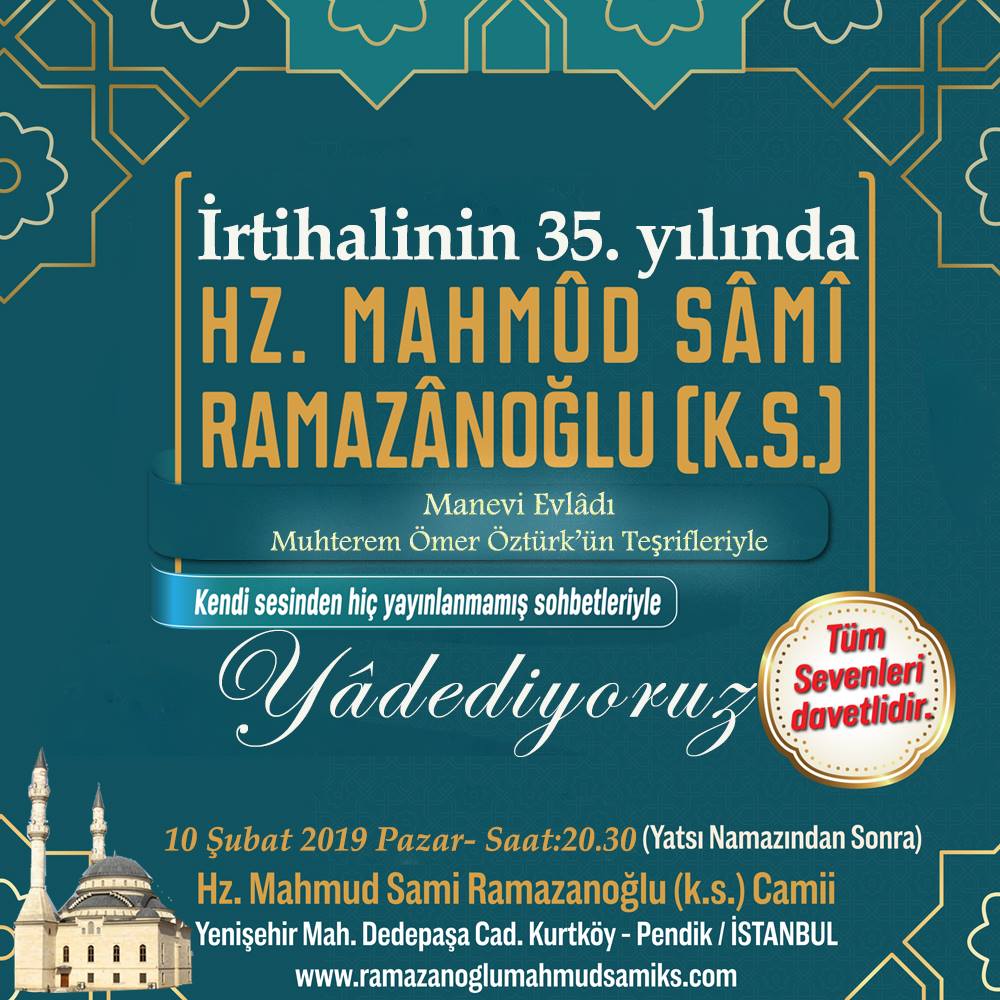 İrtihalinin 35. yılında
HZ. MAHMÛD SÂMÎ
RAMAZÂNOĞLU (K.S.)

Manevi Evlâdı
Muhterem Ömer Öztürk'ün Teşrifleriyle

Kendi sesinden hiç yayınlanmamış sohbetleriyle

Yâdediyoruz

Tüm Sevenleri davetlidir.

10 Şubat 2019 Pazar- Saat:20.30 (Yatsı Namazından Sonra)
Hz. Mahmud Sami Ramazanoğlu (k.s.) Camii
Yenişehir Mah. Dedepaşa Cad. Kurtköy - Pendik / İSTANBUL
www.ramazanoglumahmudsamiks.com